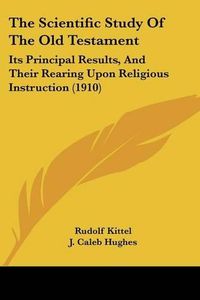 The Scientific Study Of The Old Testament

Its Principal Results, And Their Rearing Upon Religious Instruction (1910)

Rudolf Kittel
J. Caleb Hughes